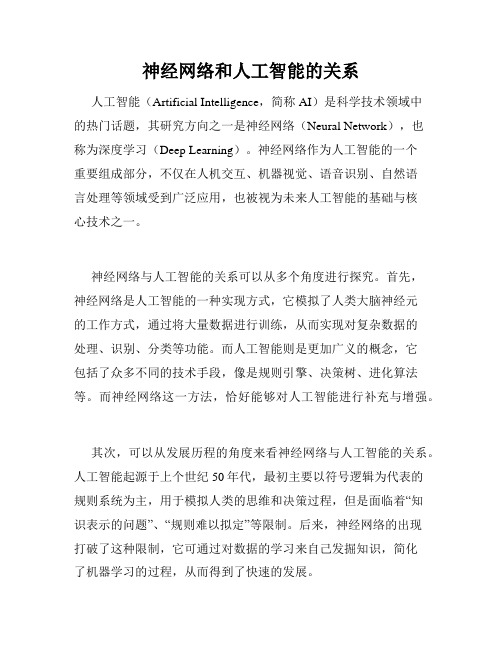 神经网络和人工智能的关系

人工智能（Artificial Intelligence，简称 AI）是科学技术领域中的热门话题，其研究方向之一是神经网络（Neural Network），也称为深度学习（Deep Learning）。神经网络作为人工智能的一个重要组成部分，不仅在人机交互、机器视觉、语音识别、自然语言处理等领域受到广泛应用，也被视为未来人工智能的基础与核心技术之一。

神经网络与人工智能的关系可以从多个角度进行探究。首先，神经网络是人工智能的一种实现方式，它模拟了人类大脑神经元的工作方式，通过将大量数据进行训练，从而实现对复杂数据的处理、识别、分类等功能。而人工智能则是更加广义的概念，它包括了众多不同的技术手段，像是规则引擎、决策树、进化算法等。而神经网络这一方法，恰好能够对人工智能进行补充与增强。

其次，可以从发展历程的角度来看神经网络与人工智能的关系。人工智能起源于上个世纪 50 年代，最初主要以符号逻辑为代表的规则系统为主，用于模拟人类的思维和决策过程，但是面临着“知识表示的问题”、“规则难以拟定”等限制。后来，神经网络的出现打破了这种限制，它可通过对数据的学习来自己发掘知识，简化了机器学习的过程，从而得到了快速的发展。